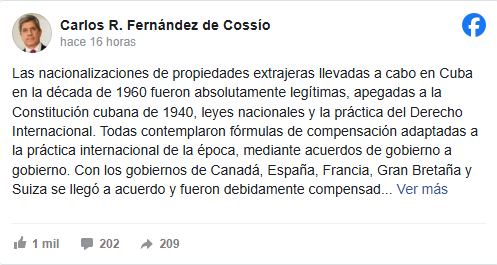 Carlos R. Fernández de Cossío
hace 16 horas

Las nacionalizaciones de propiedades extrajeras llevadas a cabo en Cuba en la década de 1960 fueron absolutamente legítimas, apegadas a la Constitución cubana de 1940, leyes nacionales y la práctica del Derecho Internacional. Todas contemplaron fórmulas de compensación adaptadas a la práctica internacional de la época, mediante acuerdos de gobierno a gobierno. Con los gobiernos de Canadá, España, Francia, Gran Bretaña y Suiza se llegó a acuerdo y fueron debidamente compensad... Ver más

1 mil 202 209